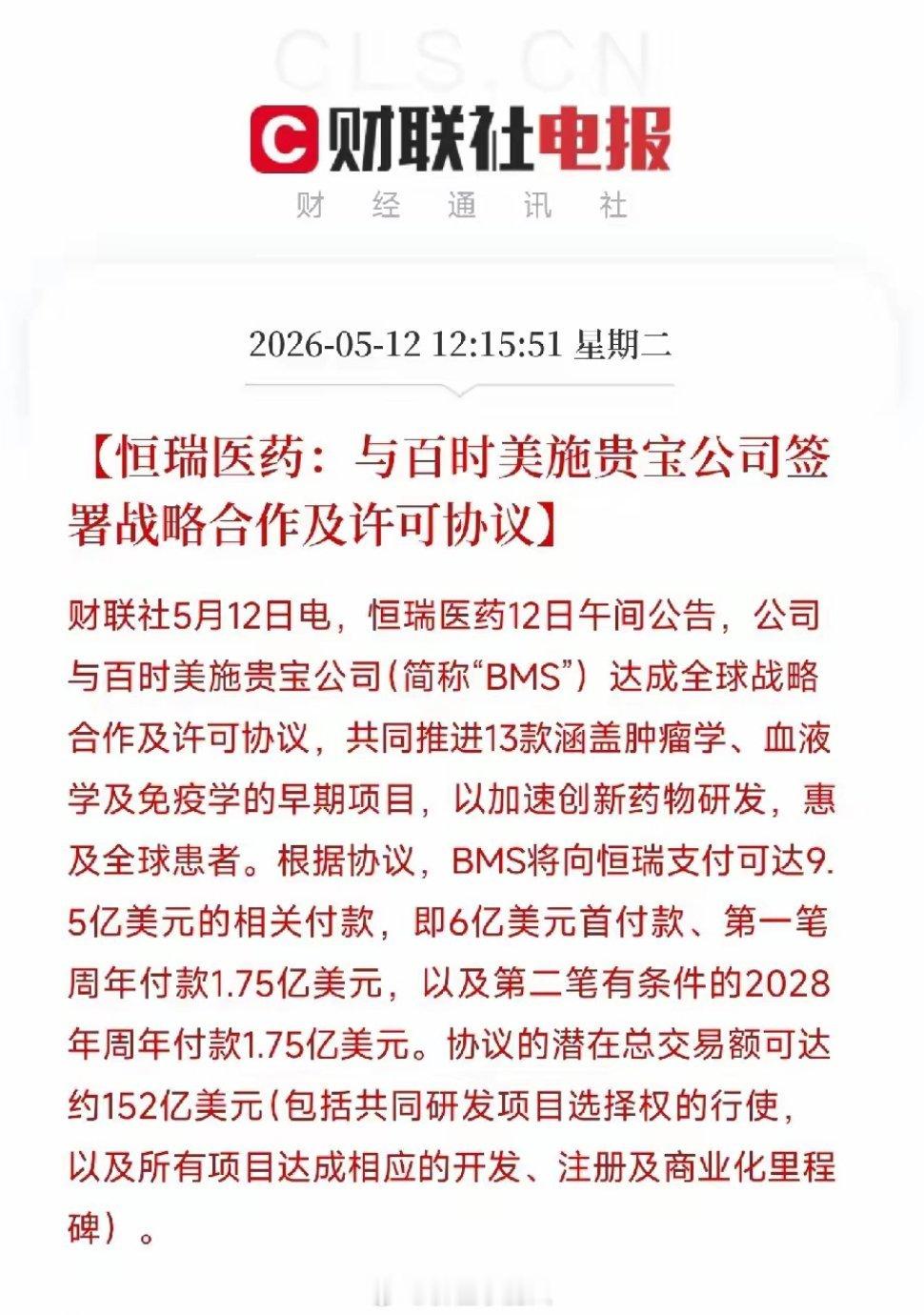 CLS.CN

C 财联社电报

财 经 通 讯 社

2026-05-12 12:15:51 星期二

【恒瑞医药：与百时美施贵宝公司签署战略合作及许可协议】

财联社5月12日电，恒瑞医药12日午间公告，公司与百时美施贵宝公司（简称“BMS”）达成全球战略合作及许可协议，共同推进13款涵盖肿瘤学、血液学及免疫学的早期项目，以加速创新药物研发，惠及全球患者。根据协议，BMS将向恒瑞支付可达9.5亿美元的相关付款，即6亿美元首付款、第一笔周年付款1.75亿美元，以及第二笔有条件的2028年周年付款1.75亿美元。协议的潜在总交易额可达约152亿美元（包括共同研发项目选择权的行使，以及所有项目达成相应的开发、注册及商业化里程碑）。